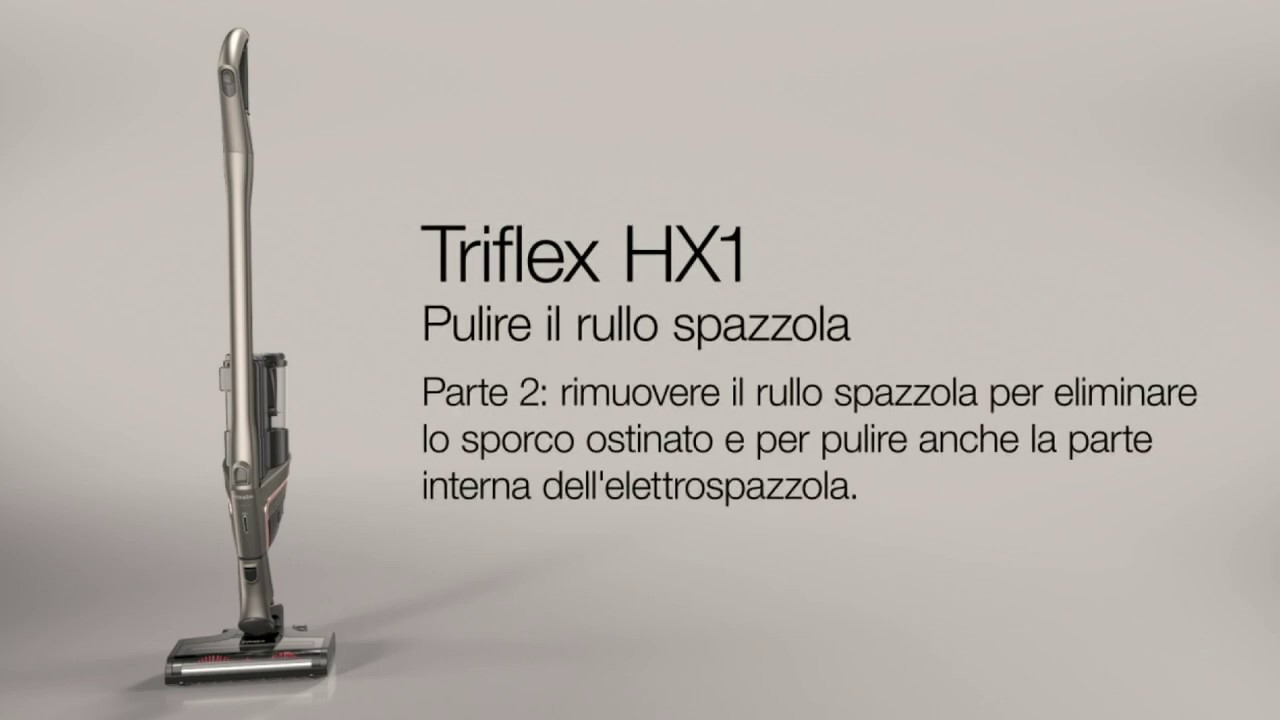 Triflex HX1
Pulire il rullo spazzola

Parte 2: rimuovere il rullo spazzola per eliminare lo sporco ostinato e per pulire anche la parte interna dell'elettrospazzola.